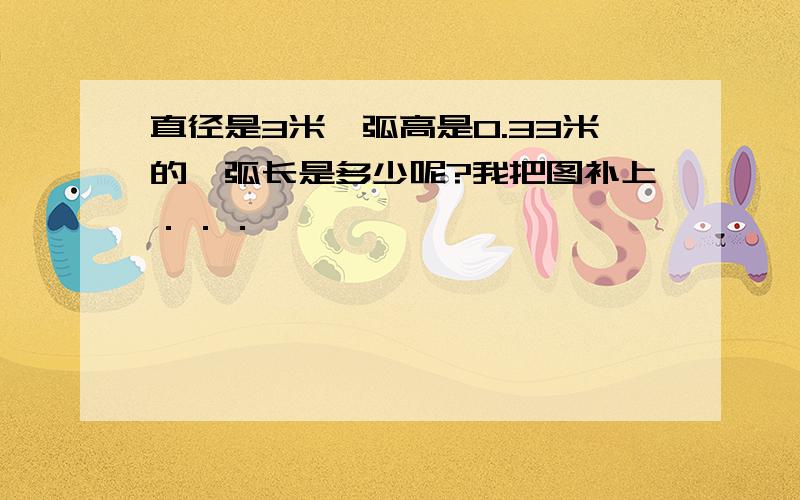 直径是3米,弧高是0.33米的,弧长是多少呢?我把图补上...